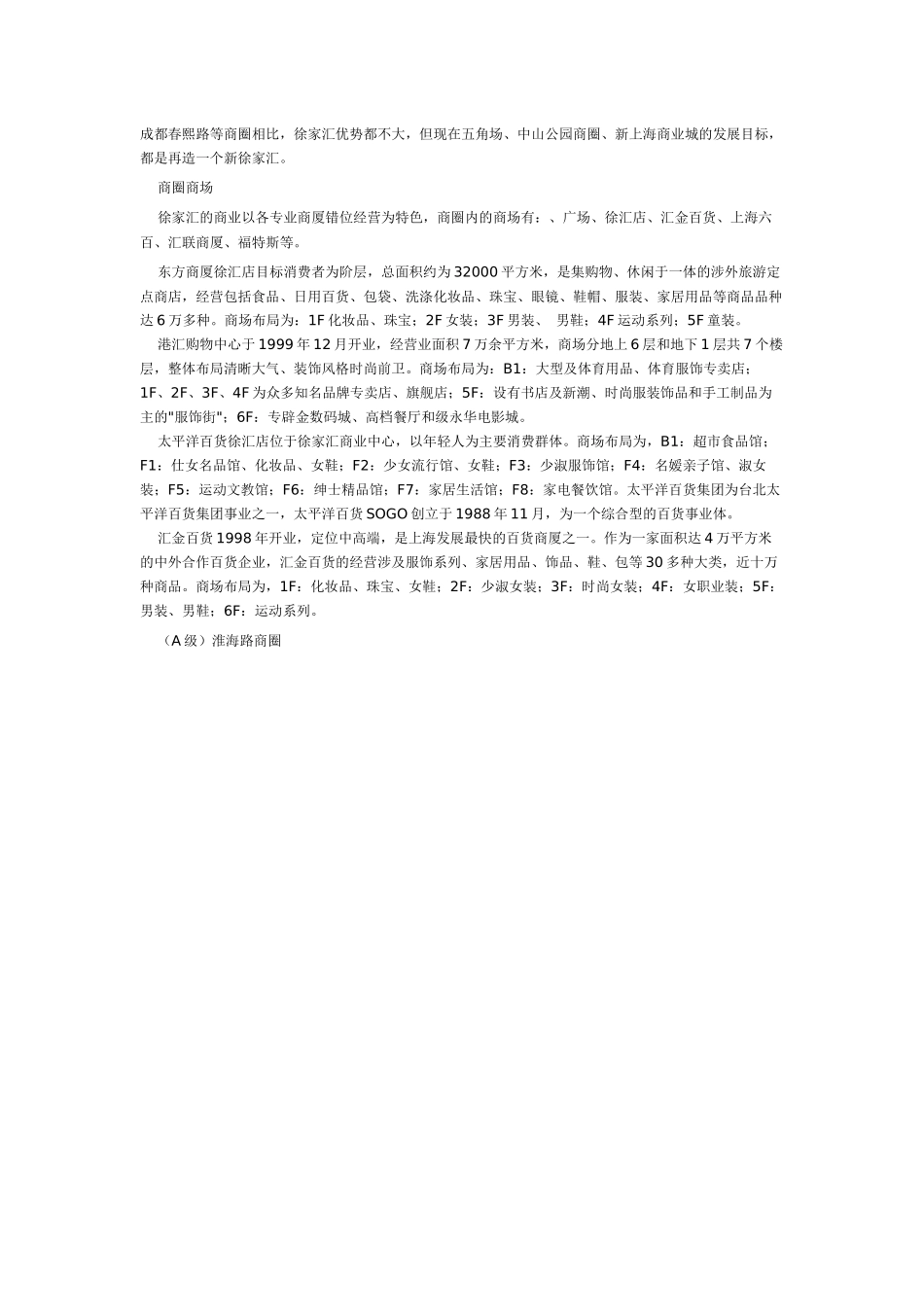 成都春熙路等商圈相比，徐家汇优势都不大，但现在五角场、中山公园商圈、新上海商业城的发展目标，都是再造一个新徐家汇。

商圈商场

徐家汇的商业以各专业商厦错位经营为特色，商圈内的商场有：、广场、徐汇店、汇金百货、上海六百、汇联商厦、福特斯等。

东方商厦徐汇店目标消费者为阶层，总面积约为32000平方米，是集购物、休闲于一体的涉外旅游定点商店，经营包括食品、日用百货、包袋、洗涤化妆品、珠宝、眼镜、鞋帽、服装、家居用品等商品品种达6万多种。商场布局为：1F化妆品、珠宝；2F女装；3F男装、 男鞋；4F运动系列；5F童装。

港汇购物中心于1999年12月开业，经营业面积7万余平方米，商场分地上6层和地下1层共7个楼层，整体布局清晰大气、装饰风格时尚前卫。商场布局为：B1：大型及体育用品、体育服饰专卖店；1F、2F、3F、4F为众多知名品牌专卖店、旗舰店；5F：设有书店及新潮、时尚服装饰品和手工制品为主的"服饰街"；6F：专辟金数码城、高档餐厅和级永华电影城。

太平洋百货徐汇店位于徐家汇商业中心，以年轻人为主要消费群体。商场布局为，B1：超市食品馆；F1：仕女名品馆、化妆品、女鞋；F2：少女流行馆、女鞋；F3：少淑服饰馆；F4：名媛亲子馆、淑女装；F5：运动文教馆；F6：绅士精品馆；F7：家居生活馆；F8：家电餐饮馆。太平洋百货集团为台北太平洋百货集团事业之一，太平洋百货SOGO创立于1988年11月，为一个综合型的百货事业体。

汇金百货1998年开业，定位中高端，是上海发展最快的百货商厦之一。作为一家面积达4万平方米的中外合作百货企业，汇金百货的经营涉及服饰系列、家居用品、饰品、鞋、包等30多种大类，近十万种商品。商场布局为，1F：化妆品、珠宝、女鞋；2F：少淑女装；3F：时尚女装；4F：女职业装；5F：男装、男鞋；6F：运动系列。

（A级）淮海路商圈